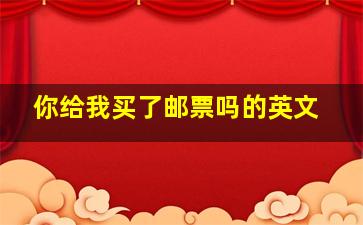 你给我买了邮票吗的英文